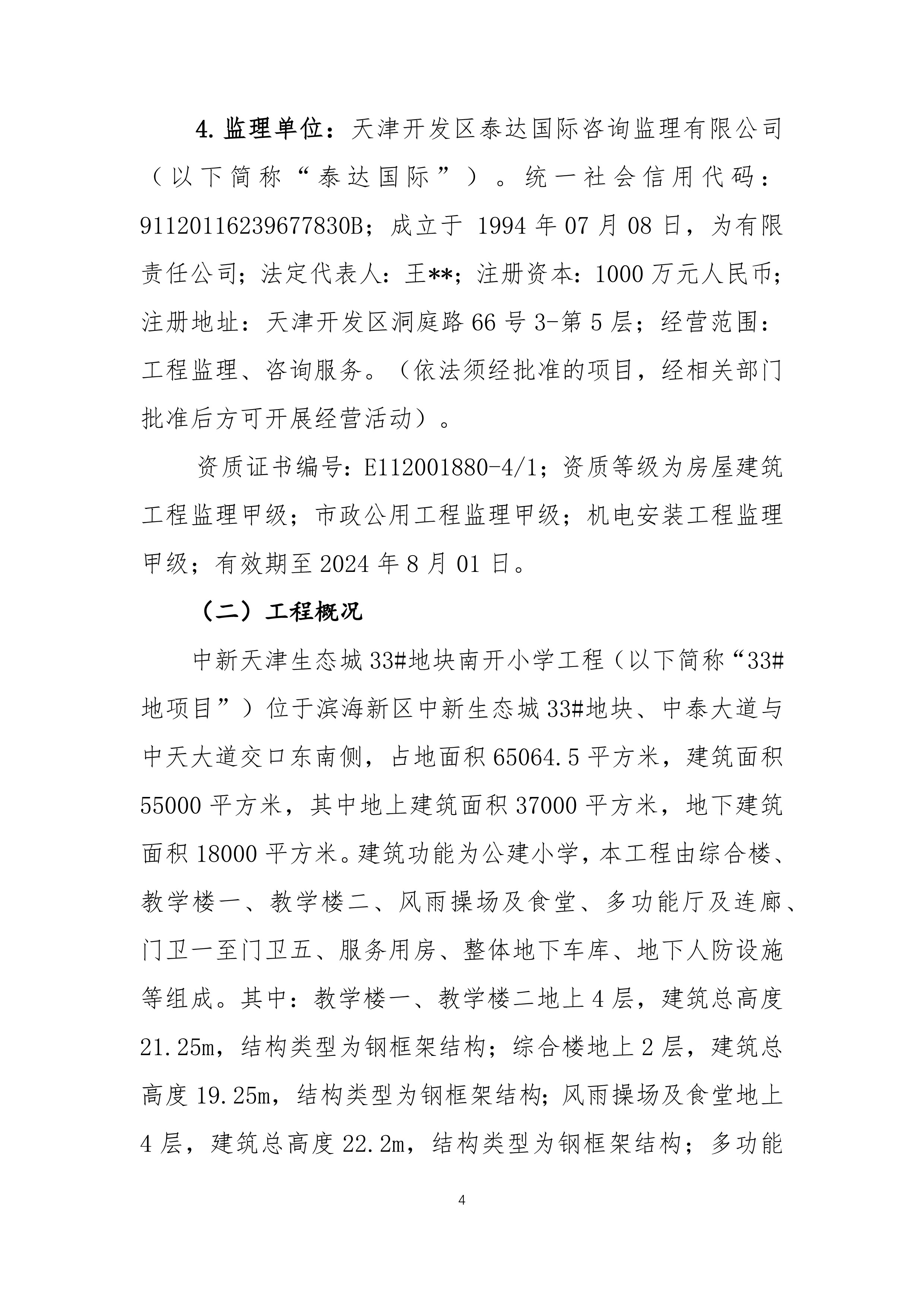 4. 监理单位：天津开发区泰达国际咨询监理有限公司（以下简称“泰达国际”）。统一社会信用代码：91120116239677830B；成立于 1994 年 07 月 08 日，为有限责任公司；法定代表人：王**；注册资本：1000 万元人民币；注册地址：天津开发区洞庭路 66 号 3-第 5 层；经营范围：工程监理、咨询服务。（依法须经批准的项目，经相关部门批准后方可开展经营活动）。

资质证书编号：E112001880-4/1；资质等级为房屋建筑工程监理甲级；市政公用工程监理甲级；机电安装工程监理甲级；有效期至 2024 年 8 月 01 日。

（二）工程概况

中新天津生态城 33#地块南开小学工程（以下简称“33#地项目”）位于滨海新区中新生态城 33#地块、中泰大道与中天大道交口东南侧，占地面积 65064.5 平方米，建筑面积 55000 平方米，其中地上建筑面积 37000 平方米，地下建筑面积 18000 平方米。建筑功能为公建小学，本工程由综合楼、教学楼一、教学楼二、风雨操场及食堂、多功能厅及连廊、门卫一至门卫五、服务用房、整体地下车库、地下人防设施等组成。其中：教学楼一、教学楼二地上 4 层，建筑总高度 21.25m，结构类型为钢框架结构；综合楼地上 2 层，建筑总高度 19.25m，结构类型为钢框架结构；风雨操场及食堂地上 4 层，建筑总高度 22.2m，结构类型为钢框架结构；多功能

4